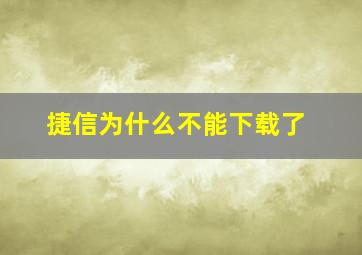 捷信为什么不能下载了